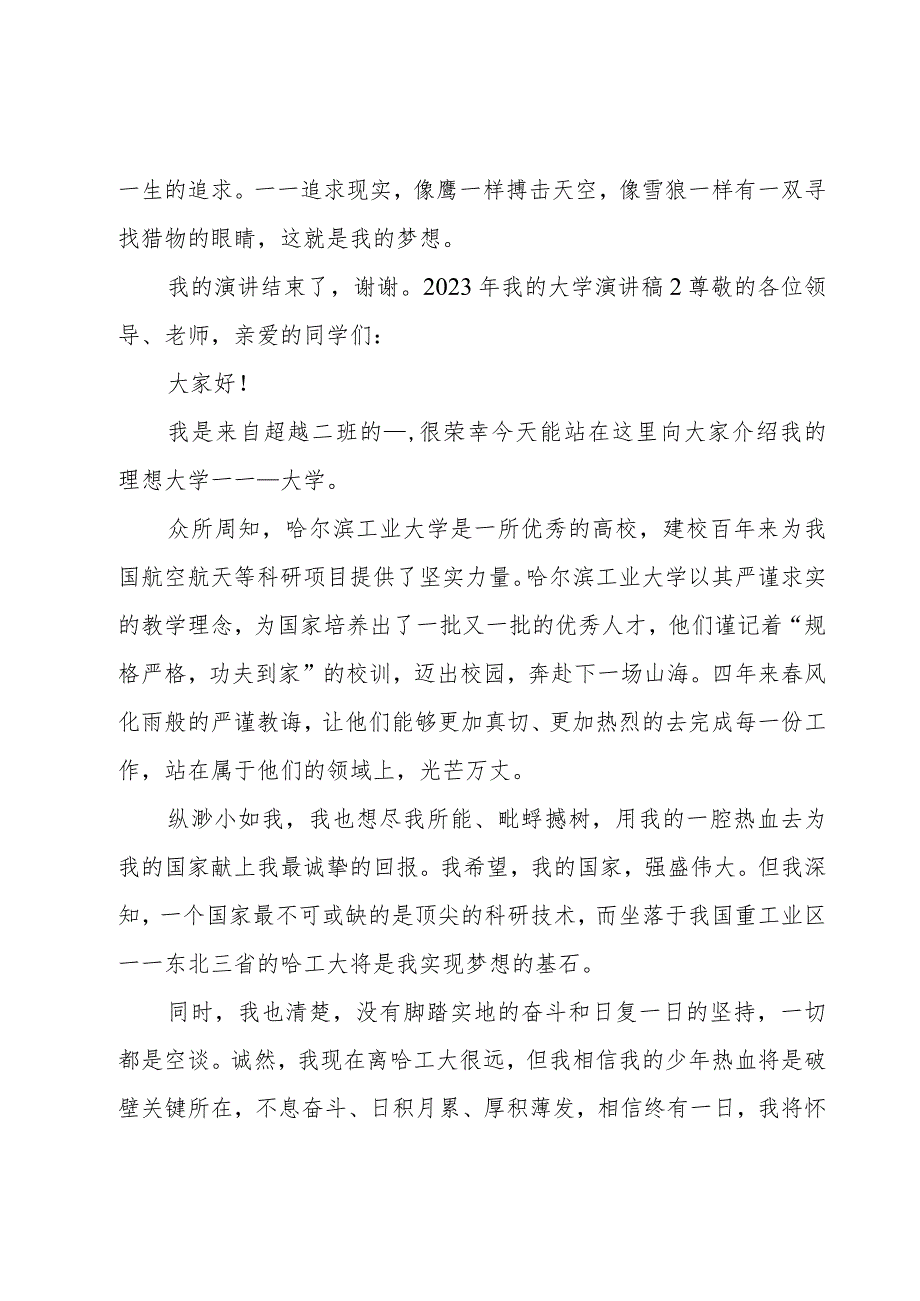 一生的追求。一一追求现实，像鹰一样搏击天空，像雪狼一样有一双寻找猎物的眼睛，这就是我的梦想。

我的演讲结束了，谢谢。2023年我的大学演讲稿2尊敬的各位领导、老师，亲爱的同学们：

大家好！

我是来自超越二班的—,很荣幸今天能站在这里向大家介绍我的理想大学一一—大学。

众所周知，哈尔滨工业大学是一所优秀的高校，建校百年来为我国航空航天等科研项目提供了坚实力量。哈尔滨工业大学以其严谨求实的教学理念，为国家培养出了一批又一批的优秀人才，他们谨记着“规格严格，功夫到家”的校训，迈出校园，奔赴下一场山海。四年来春风化雨般的严谨教诲，让他们能够更加真切、更加热烈的去完成每一份工作，站在属于他们的领域上，光芒万丈。

纵渺小如我，我也想尽我所能、毗蜉撼树，用我的一腔热血去为我的国家献上我最诚挚的回报。我希望，我的国家，强盛伟大。但我深知，一个国家最不可或缺的是顶尖的科研技术，而坐落于我国重工业区一一东北三省的哈工大将是我实现梦想的基石。

同时，我也清楚，没有脚踏实地的奋斗和日复一日的坚持，一切都是空谈。诚然，我现在离哈工大很远，但我相信我的少年热血将是破壁关键所在，不息奋斗、日积月累、厚积薄发，相信终有一日，我将怀